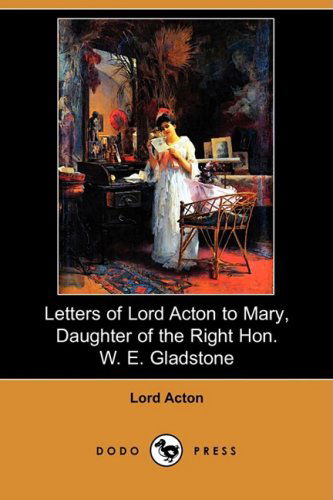 Letters of Lord Acton to Mary, Daughter of the Right Hon. W. E. Gladstone

Lord Acton

DODO PRESS